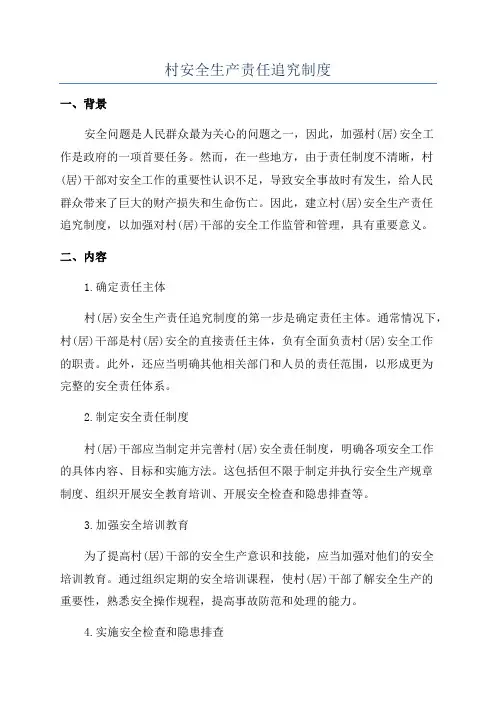 村安全生产责任追究制度

一、背景

安全问题是人民群众最为关心的问题之一，因此，加强村(居)安全工作是政府的一项首要任务。然而，在一些地方，由于责任制度不清晰，村(居)干部对安全工作的重要性认识不足，导致安全事故时有发生，给人民群众带来了巨大的财产损失和生命伤亡。因此，建立村(居)安全生产责任追究制度，以加强对村(居)干部的安全工作监管和管理，具有重要意义。

二、内容

1.确定责任主体

村(居)安全生产责任追究制度的第一步是确定责任主体。通常情况下，村(居)干部是村(居)安全的直接责任主体，负有全面负责村(居)安全工作的职责。此外，还应当明确其他相关部门和人员的责任范围，以形成更为完整的安全责任体系。

2.制定安全责任制度

村(居)干部应当制定并完善村(居)安全责任制度，明确各项安全工作的具体内容、目标和实施方法。这包括但不限于制定并执行安全生产规章制度、组织开展安全教育培训、开展安全检查和隐患排查等。

3.加强安全培训教育

为了提高村(居)干部的安全生产意识和技能，应当加强对他们的安全培训教育。通过组织定期的安全培训课程，使村(居)干部了解安全生产的重要性，熟悉安全操作规程，提高事故防范和处理的能力。

4.实施安全检查和隐患排查